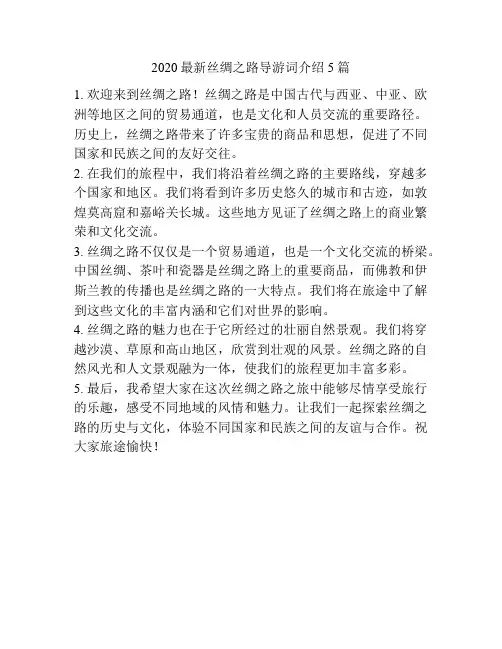 2020 最新丝绸之路导游词介绍 5 篇

1. 欢迎来到丝绸之路！丝绸之路是中国古代与西亚、中亚、欧洲等地区之间的贸易通道，也是文化和人员交流的重要路径。历史上，丝绸之路带来了许多宝贵的商品和思想，促进了不同国家和民族之间的友好交往。
2. 在我们的旅程中，我们将沿着丝绸之路的主要路线，穿越多个国家和地区。我们将看到许多历史悠久的城市和古迹，如敦煌莫高窟和嘉峪关长城。这些地方见证了丝绸之路上的商业繁荣和文化交流。
3. 丝绸之路不仅仅是一个贸易通道，也是一个文化交流的桥梁。中国丝绸、茶叶和瓷器是丝绸之路上的重要商品，而佛教和伊斯兰教的传播也是丝绸之路的一大特点。我们将在旅途中了解到这些文化的丰富内涵和它们对世界的影响。
4. 丝绸之路的魅力也在于它所经过的壮丽自然景观。我们将穿越沙漠、草原和高山地区，欣赏到壮观的风景。丝绸之路的自然风光和人文景观融为一体，使我们的旅程更加丰富多彩。
5. 最后，我希望大家在这次丝绸之路之旅中能够尽情享受旅行的乐趣，感受不同地域的风情和魅力。让我们一起探索丝绸之路的历史与文化，体验不同国家和民族之间的友谊与合作。祝大家旅途愉快！